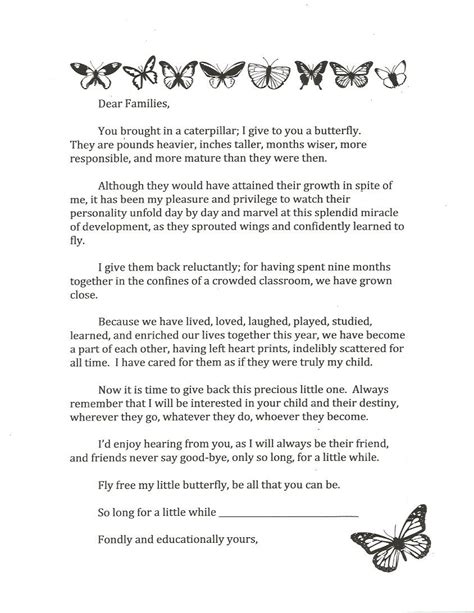 Dear Families,

You brought in a caterpillar; I give to you a butterfly. They are pounds heavier, inches taller, months wiser, more responsible, and more mature than they were then.

Although they would have attained their growth in spite of me, it has been my pleasure and privilege to watch their personality unfold day by day and marvel at this splendid miracle of development, as they sprouted wings and confidently learned to fly.

I give them back reluctantly; for having spent nine months together in the confines of a crowded classroom, we have grown close.

Because we have lived, loved, laughed, played, studied, learned, and enriched our lives together this year, we have become a part of each other, having left heart prints, indelibly scattered for all time. I have cared for them as if they were truly my child.

Now it is time to give back this precious little one. Always remember that I will be interested in your child and their destiny, wherever they go, whatever they do, whoever they become.

I'd enjoy hearing from you, as I will always be their friend, and friends never say good-bye, only so long, for a little while.

Fly free my little butterfly, be all that you can be.

So long for a little while ___________________________

Fondly and educationally yours,